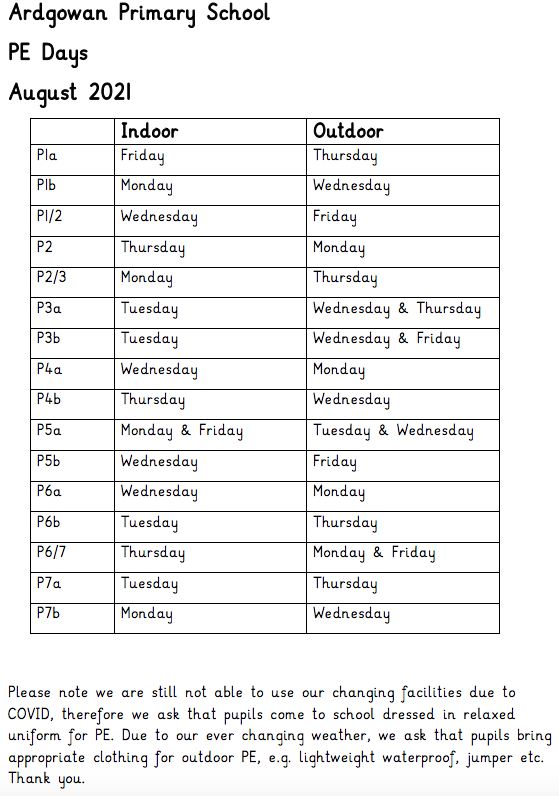 Ardgowan Primary School
PE Days
August 2021

| | Indoor | Outdoor |
|---|---|---|
| P1a | Friday | Thursday |
| P1b | Monday | Wednesday |
| P1/2 | Wednesday | Friday |
| P2 | Thursday | Monday |
| P2/3 | Monday | Thursday |
| P3a | Tuesday | Wednesday & Thursday |
| P3b | Tuesday | Wednesday & Friday |
| P4a | Wednesday | Monday |
| P4b | Thursday | Wednesday |
| P5a | Monday & Friday | Tuesday & Wednesday |
| P5b | Wednesday | Friday |
| P6a | Wednesday | Monday |
| P6b | Tuesday | Thursday |
| P6/7 | Thursday | Monday & Friday |
| P7a | Tuesday | Thursday |
| P7b | Monday | Wednesday |

Please note we are still not able to use our changing facilities due to COVID, therefore we ask that pupils come to school dressed in relaxed uniform for PE. Due to our ever changing weather, we ask that pupils bring appropriate clothing for outdoor PE, e.g. lightweight waterproof, jumper etc. Thank you.